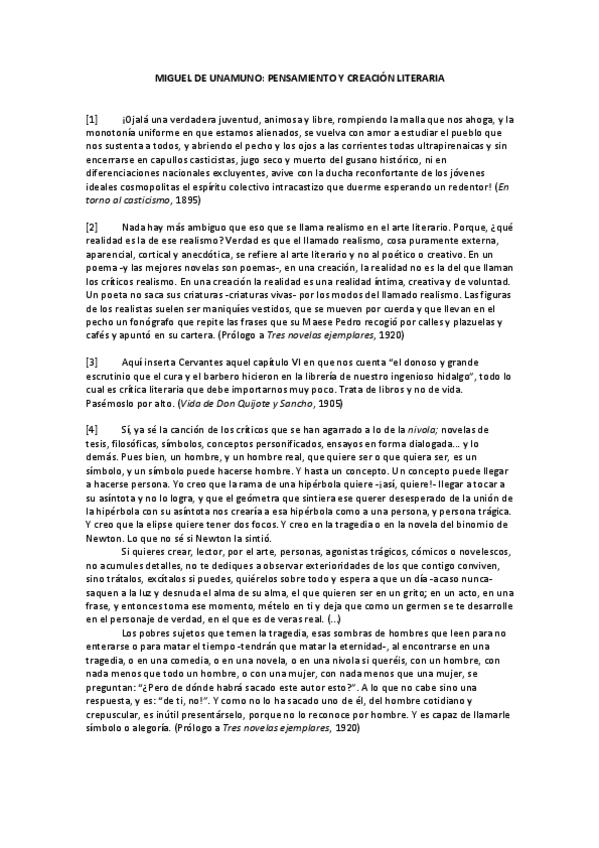 MIGUEL DE UNAMUNO: PENSAMIENTO Y CREACIÓN LITERARIA

[1] ¡Ojalá una verdadera juventud, animosa y libre, rompiendo la malla que nos ahoga, y la monotonía uniforme en que estamos alienados, se vuelva con amor a estudiar el pueblo que nos sustenta a todos, y abriendo el pecho y los ojos a las corrientes todas ultrapirenaicas y sin encerrarse en capullos casticistas, jugo seco y muerto del gusano histórico, ni en diferenciaciones nacionales excluyentes, avive con la ducha reconfortante de los jóvenes ideales cosmopolitas el espíritu colectivo intracastizo que duerme esperando un redentor! (En torno al casticismo, 1895)

[2] Nada hay más ambiguo que eso que se llama realismo en el arte literario. Porque, ¿qué realidad es la de ese realismo? Verdad es que el llamado realismo, cosa puramente externa, aparencial, cortical y anecdótica, se refiere al arte literario y no al poético o creativo. En un poema -y las mejores novelas son poemas-, en una creación, la realidad no es la del que llaman los críticos realismo. En una creación la realidad es una realidad íntima, creativa y de voluntad. Un poeta no saca sus criaturas -criaturas vivas- por los modos del llamado realismo. Las figuras de los realistas suelen ser maniquíes vestidos, que se mueven por cuerda y que llevan en el pecho un fonógrafo que repite las frases que su Maese Pedro recogió por calles y plazuelas y cafés y apuntó en su cartera. (Prólogo a Tres novelas ejemplares, 1920)

[3] Aquí inserta Cervantes aquel capítulo VI en que nos cuenta "el donoso y grande escrutinio que el cura y el barbero hicieron en la librería de nuestro ingenioso hidalgo", todo lo cual es crítica literaria que debe importarnos muy poco. Trata de libros y no de vida. Pasémoslo por alto. (Vida de Don Quijote y Sancho, 1905)

[4] Sí, ya sé la canción de los críticos que se han agarrado a lo de la nivola; novelas de tesis, filosóficas, símbolos, conceptos personificados, ensayos en forma dialogada... y lo demás. Pues bien, un hombre, y un hombre real, que quiere ser o que quiera ser, es un símbolo, y un símbolo puede hacerse hombre. Y hasta un concepto. Un concepto puede llegar a hacerse persona. Yo creo que la rama de una hipérbola quiere -¡así, quiere!- llegar a tocar a su asíntota y no lo logra, y que el geómetra que sintiera ese querer desesperado de la unión de la hipérbola con su asíntota nos crearía a esa hipérbola como a una persona, y persona trágica. Y creo que la elipse quiere tener dos focos. Y creo en la tragedia o en la novela del binomio de Newton. Lo que no sé si Newton la sintió.

Si quieres crear, lector, por el arte, personas, agonistas trágicos, cómicos o novelescos, no acumules detalles, no te dediques a observar exterioridades de los que contigo conviven, sino trátalos, excítalos si puedes, quiérelos sobre todo y espera a que un día -acaso nunca- saquen a la luz y desnuda el alma de su alma, el que quieren ser en un grito; en un acto, en una frase, y entonces toma ese momento, mételo en ti y deja que como un germen se te desarrolle en el personaje de verdad, en el que es de veras real. (...)

Los pobres sujetos que temen la tragedia, esas sombras de hombres que leen para no enterarse o para matar el tiempo -tendrán que matar la eternidad-, al encontrarse en una tragedia, o en una comedia, o en una novela, o en una nivola si queréis, con un hombre, con nada menos que todo un hombre, o con una mujer, con nada menos que una mujer, se preguntan: "¿Pero de dónde habrá sacado este autor esto?". A lo que no cabe sino una respuesta, y es: "de ti, no!". Y como no lo ha sacado uno de él, del hombre cotidiano y crepuscular, es inútil presentárselo, porque no lo reconoce por hombre. Y es capaz de llamarle símbolo o alegoría. (Prólogo a Tres novelas ejemplares, 1920)